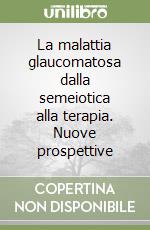 unilibro

La malattia glaucomatosa dalla semeiotica alla terapia. Nuove prospettive

COPERTINA NON DISPONIBILE